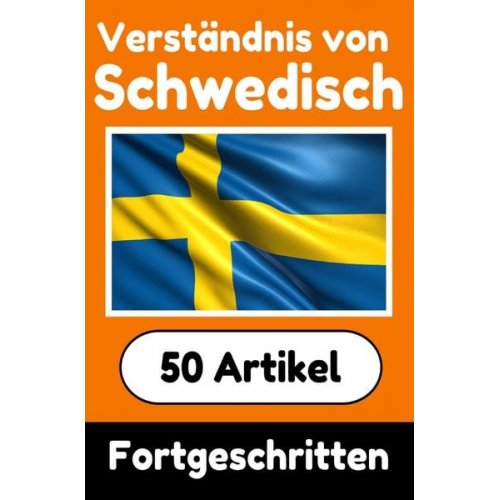 Verständnis von
Schwedisch

50 Artikel

Fortgeschritten